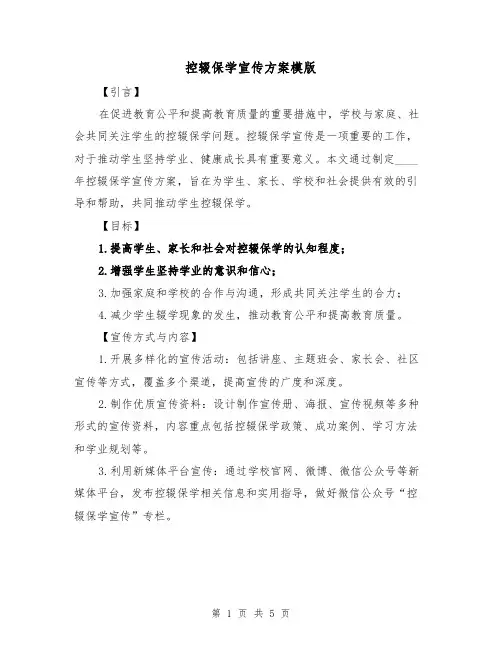 控辍保学宣传方案模版

【引言】

在促进教育公平和提高教育质量的重要措施中，学校与家庭、社会共同关注学生的控辍保学问题。控辍保学宣传是一项重要的工作，对于推动学生坚持学业、健康成长具有重要意义。本文通过制定____年控辍保学宣传方案，旨在为学生、家长、学校和社会提供有效的引导和帮助，共同推动学生控辍保学。

【目标】

1.提高学生、家长和社会对控辍保学的认知程度；

2.增强学生坚持学业的意识和信心；

3.加强家庭和学校的合作与沟通，形成共同关注学生的合力；

4.减少学生辍学现象的发生，推动教育公平和提高教育质量。

【宣传方式与内容】

1.开展多样化的宣传活动：包括讲座、主题班会、家长会、社区宣传等方式，覆盖多个渠道，提高宣传的广度和深度。

2.制作优质宣传资料：设计制作宣传册、海报、宣传视频等多种形式的宣传资料，内容重点包括控辍保学政策、成功案例、学习方法和学业规划等。

3.利用新媒体平台宣传：通过学校官网、微博、微信公众号等新媒体平台，发布控辍保学相关信息和实用指导，做好微信公众号“控辍保学宣传”专栏。

第 1 页 共 5 页